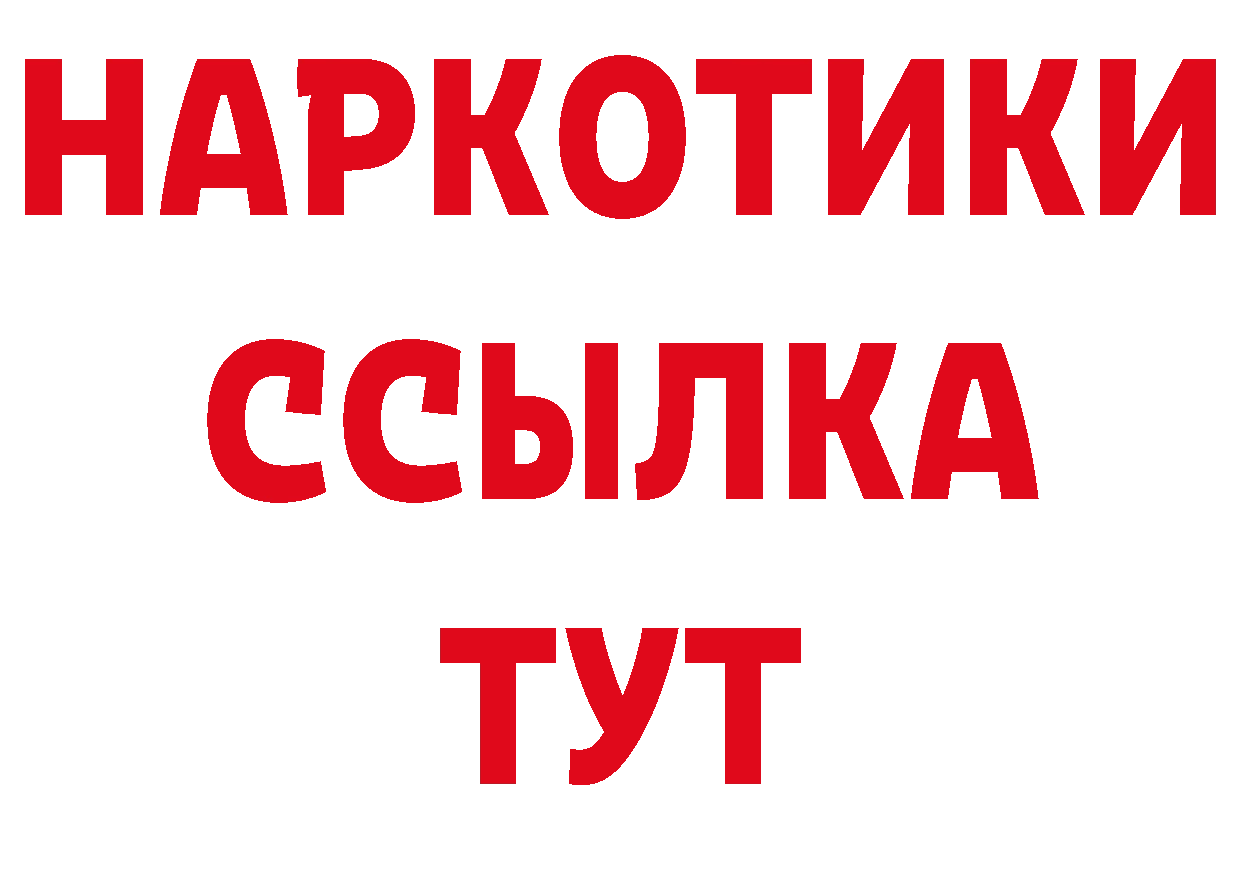 НАРКОТИКИ
ССЫЛКА
ТУТ